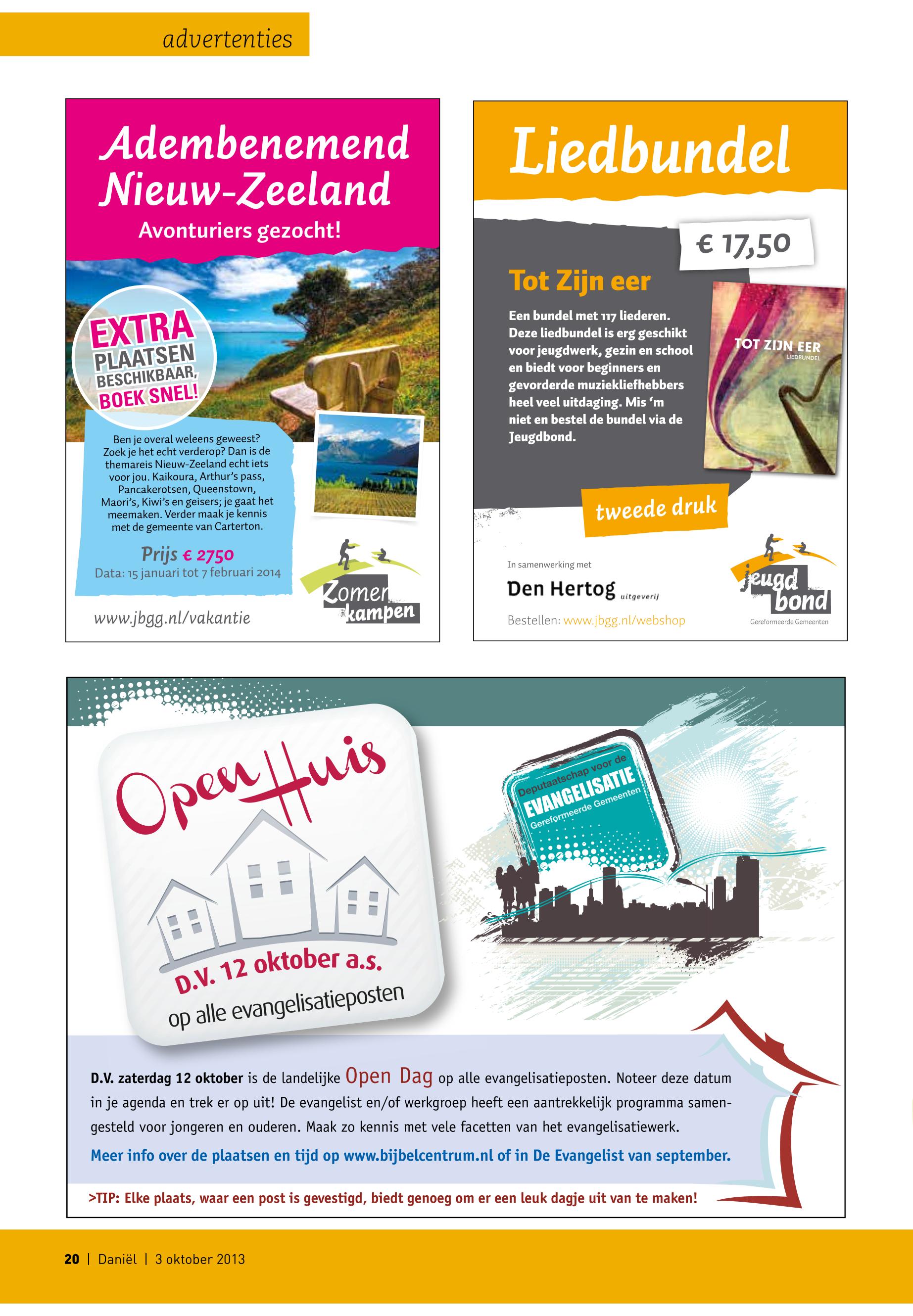 advertenties

Adembenemend Nieuw-Zeeland

Avonturiers gezocht!

EXTRA PLAATSEN BESCHIKBAAR, BOEK SNEL!

Ben je overal weleens geweest? Zoek je het echt verderop? Dan is de themareis Nieuw-Zeeland echt iets voor jou. Kaikoura, Arthur's pass, Pancakerotsen, Queenstown, Maori's, Kiwi's en geisers; je gaat het meemaken. Verder maak je kennis met de gemeente van Carterton.

Prijs € 2750

Data: 15 januari tot 7 februari 2014

www.jbgg.nl/vakantie

Zomer kampen

Liedbundel

€ 17,50

Tot Zijn eer

Een bundel met 117 liederen. Deze liedbundel is erg geschikt voor jeugdwerk, gezin en school en biedt voor beginners en gevorderde muziekliefhebbers heel veel uitdaging. Mis 'm niet en bestel de bundel via de Jeugdbond.

TOT ZIJN EER
LIEDBUNDEL

tweede druk

In samenwerking met

Den Hertog uitgeverij

Bestellen: www.jbgg.nl/webshop

jeugd bond
Gereformeerde Gemeenten

Open Huis

D.V. 12 oktober a.s.

op alle evangelisatieposten

Deputaatschap voor de
EVANGELISATIE
Gereformeerde Gemeenten

D.V. zaterdag 12 oktober is de landelijke Open Dag op alle evangelisatieposten. Noteer deze datum in je agenda en trek er op uit! De evangelist en/of werkgroep heeft een aantrekkelijk programma samengesteld voor jongeren en ouderen. Maak zo kennis met vele facetten van het evangelisatiewerk.

Meer info over de plaatsen en tijd op www.bijbelcentrum.nl of in De Evangelist van september.

>TIP: Elke plaats, waar een post is gevestigd, biedt genoeg om er een leuk dagje uit van te maken!

20 | Daniël | 3 oktober 2013